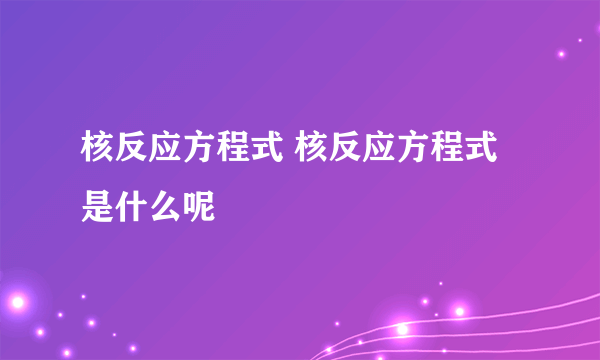 核反应方程式 核反应方程式是什么呢